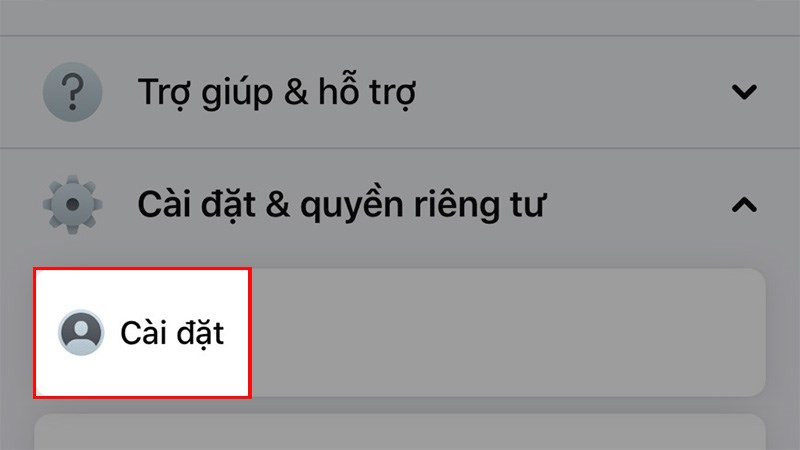 Trợ giúp & hỗ trợ

Cài đặt & quyền riêng tư

Cài đặt